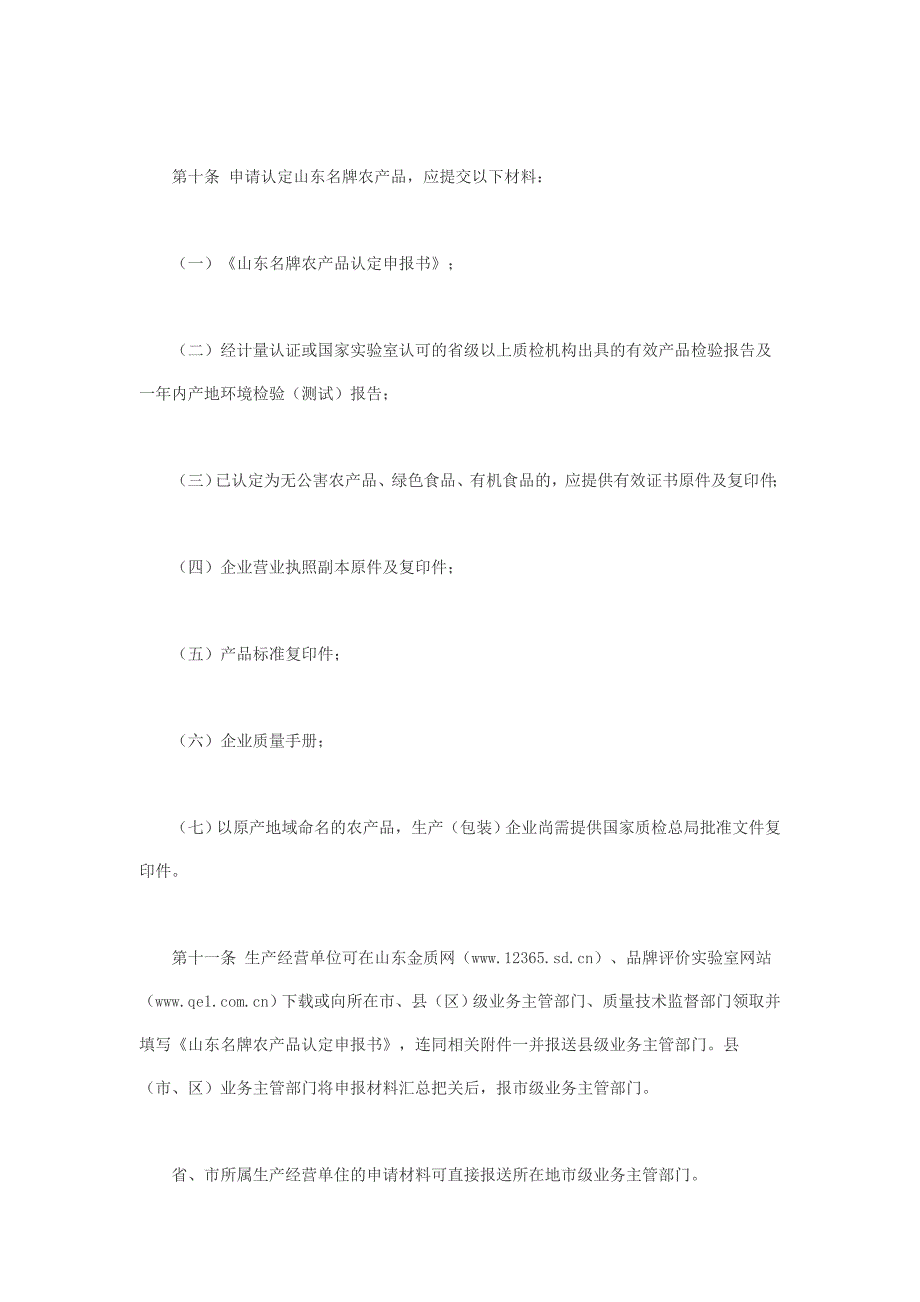 第十条 申请认定山东名牌农产品，应提交以下材料：

（一）《山东名牌农产品认定申报书》；

（二）经计量认证或国家实验室认可的省级以上质检机构出具的有效产品检验报告及一年内产地环境检验（测试）报告；

（三）已认定为无公害农产品、绿色食品、有机食品的，应提供有效证书原件及复印件；

（四）企业营业执照副本原件及复印件；

（五）产品标准复印件；

（六）企业质量手册；

（七）以原产地域命名的农产品，生产（包装）企业尚需提供国家质检总局批准文件复印件。

第十一条 生产经营单位可在山东金质网（www.12365.sd.cn）、品牌评价实验室网站（www.qel.com.cn）下载或向所在市、县（区）级业务主管部门、质量技术监督部门领取并填写《山东名牌农产品认定申报书》，连同相关附件一并报送县级业务主管部门。县（市、区）业务主管部门将申报材料汇总把关后，报市级业务主管部门。

省、市所属生产经营单住的申请材料可直接报送所在地市级业务主管部门。